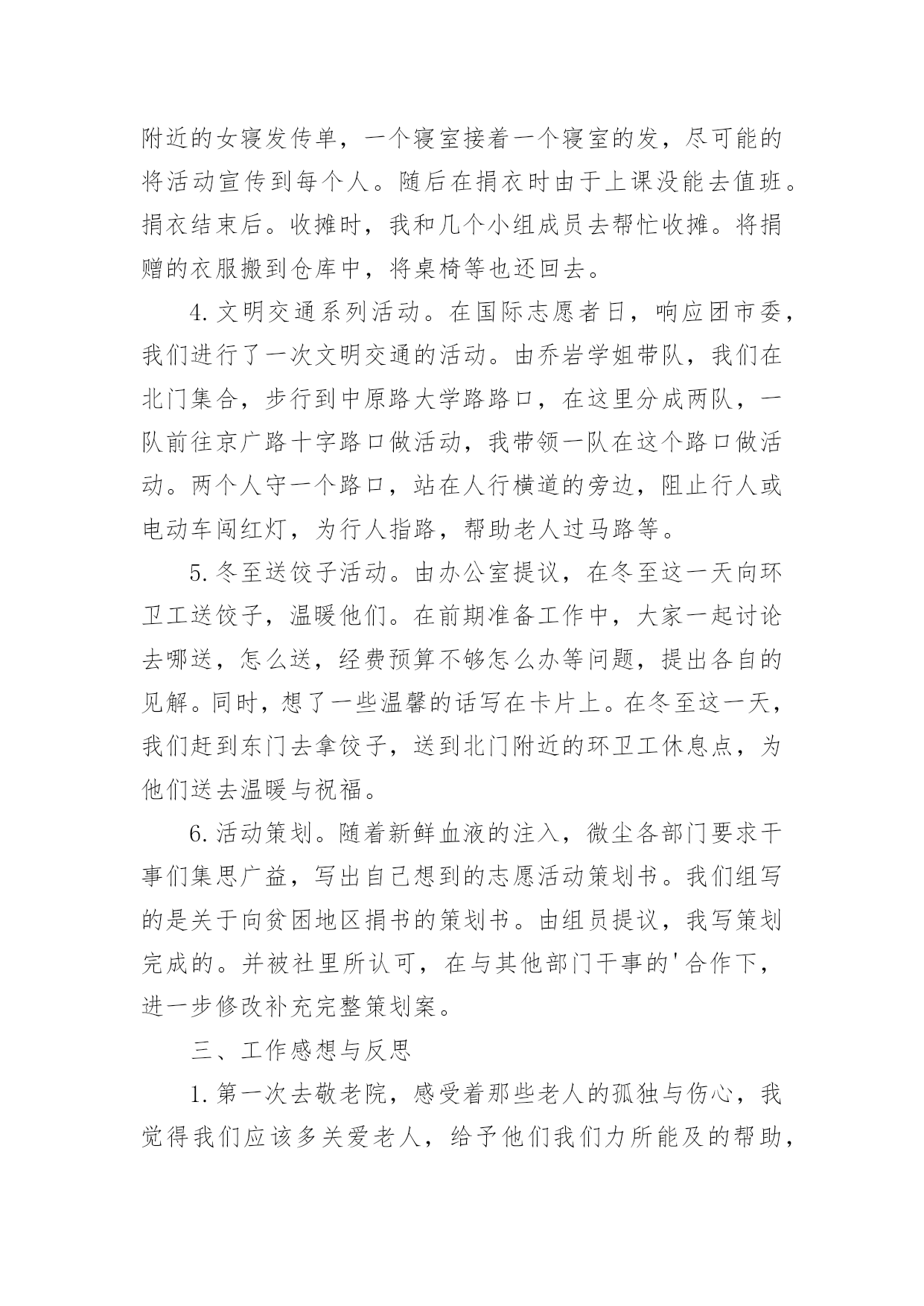 附近的女寝发传单，一个寝室接着一个寝室的发，尽可能的将活动宣传到每个人。随后在捐衣时由于上课没能去值班。捐衣结束后。收摊时，我和几个小组成员去帮忙收摊。将捐赠的衣服搬到仓库中，将桌椅等也还回去。

4.文明交通系列活动。在国际志愿者日，响应团市委，我们进行了一次文明交通的活动。由乔岩学姐带队，我们在北门集合，步行到中原路大学路路口，在这里分成两队，一队前往京广路十字路口做活动，我带领一队在这个路口做活动。两个人守一个路口，站在人行横道的旁边，阻止行人或电动车闯红灯，为行人指路，帮助老人过马路等。

5.冬至送饺子活动。由办公室提议，在冬至这一天向环卫工送饺子，温暖他们。在前期准备工作中，大家一起讨论去哪送，怎么送，经费预算不够怎么办等问题，提出各自的见解。同时，想了一些温馨的话写在卡片上。在冬至这一天，我们赶到东门去拿饺子，送到北门附近的环卫工休息点，为他们送去温暖与祝福。

6.活动策划。随着新鲜血液的注入，微尘各部门要求干事们集思广益，写出自己想到的志愿活动策划书。我们组写的是关于向贫困地区捐书的策划书。由组员提议，我写策划完成的。并被社里所认可，在与其他部门干事的'合作下，进一步修改补充完整策划案。

三、工作感想与反思

1.第一次去敬老院，感受着那些老人的孤独与伤心，我觉得我们应该多关爱老人，给予他们我们力所能及的帮助，